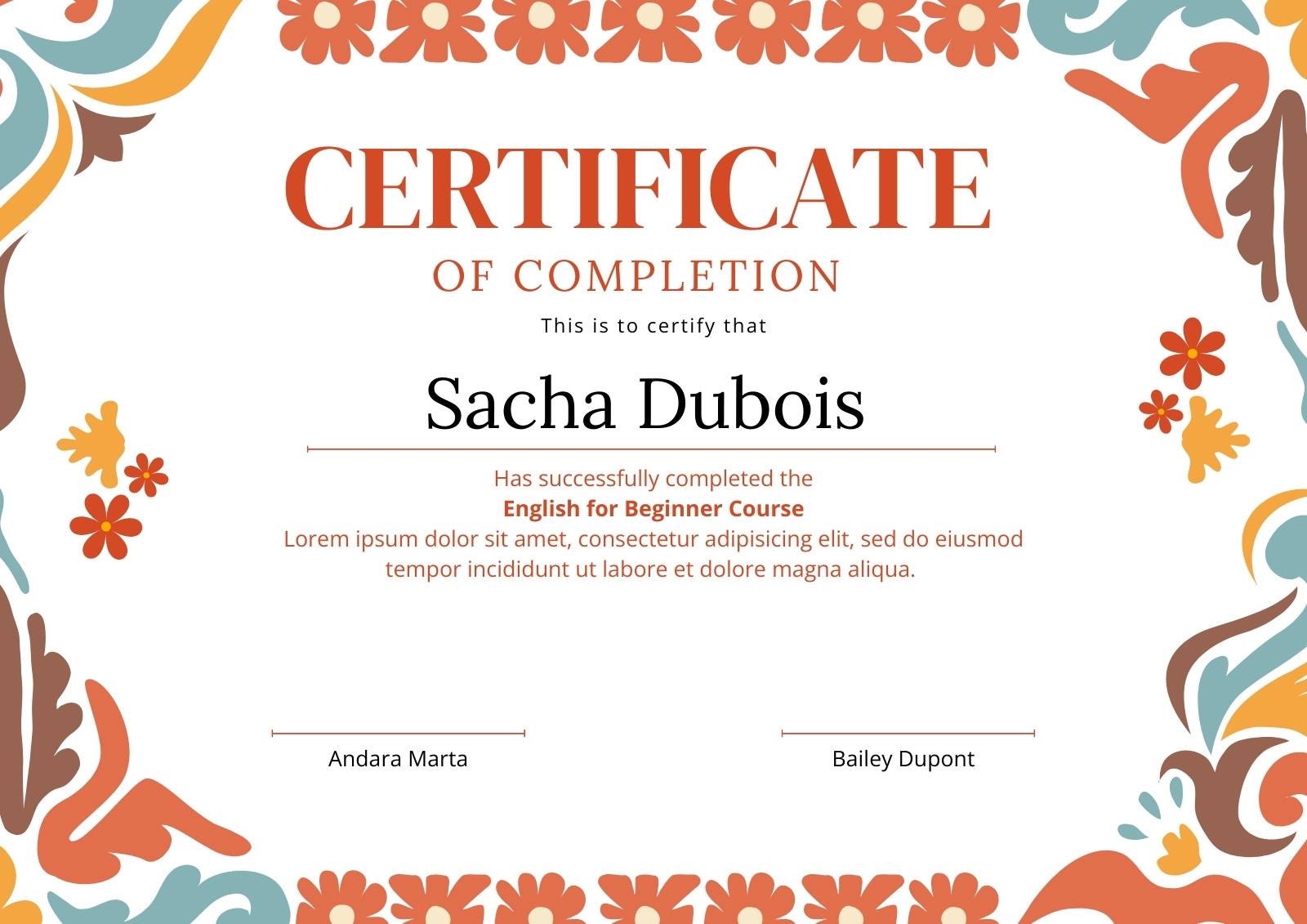 CERTIFICATE

OF COMPLETION

This is to certify that

Sacha Dubois

Has successfully completed the
English for Beginner Course
Lorem ipsum dolor sit amet, consectetur adipisicing elit, sed do eiusmod tempor incididunt ut labore et dolore magna aliqua.

Andara Marta

Bailey Dupont